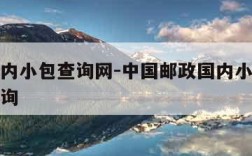 内小包查询网-中国邮政国内小
询